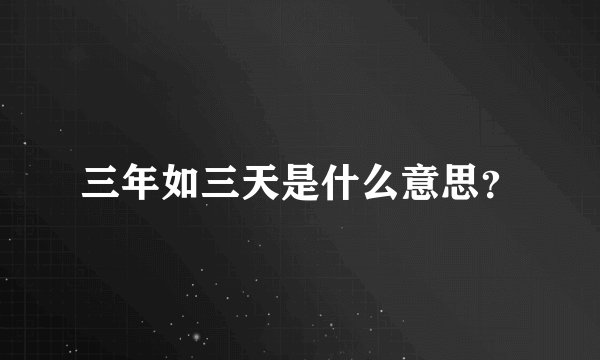 三年如三天是什么意思?